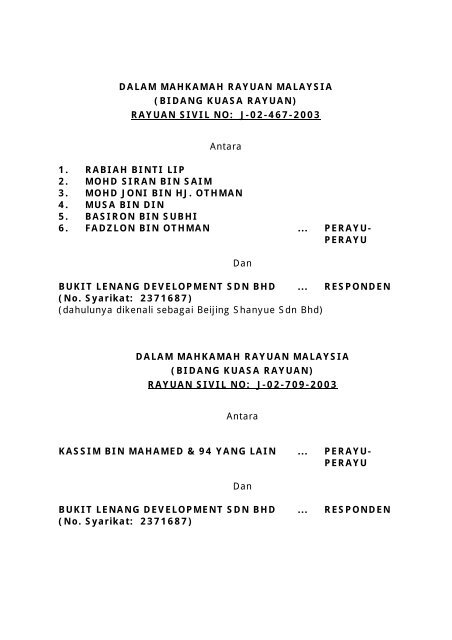 DALAM MAHKAMAH RAYUAN MALAYSIA
(BIDANG KUASA RAYUAN)
RAYUAN SIVIL NO: J-02-467-2003

Antara

1. RABIAH BINTI LIP
2. MOHD SIRAN BIN SAIM
3. MOHD JONI BIN HJ. OTHMAN
4. MUSA BIN DIN
5. BASIRON BIN SUBHI
6. FADZLON BIN OTHMAN ... PERAYU-PERAYU

Dan

BUKIT LENANG DEVELOPMENT SDN BHD ... RESPONDEN
(No. Syarikat: 2371687)
(dahulunya dikenali sebagai Beijing Shanyue Sdn Bhd)

DALAM MAHKAMAH RAYUAN MALAYSIA
(BIDANG KUASA RAYUAN)
RAYUAN SIVIL NO: J-02-709-2003

Antara

KASSIM BIN MAHAMED & 94 YANG LAIN ... PERAYU-PERAYU

Dan

BUKIT LENANG DEVELOPMENT SDN BHD ... RESPONDEN
(No. Syarikat: 2371687)